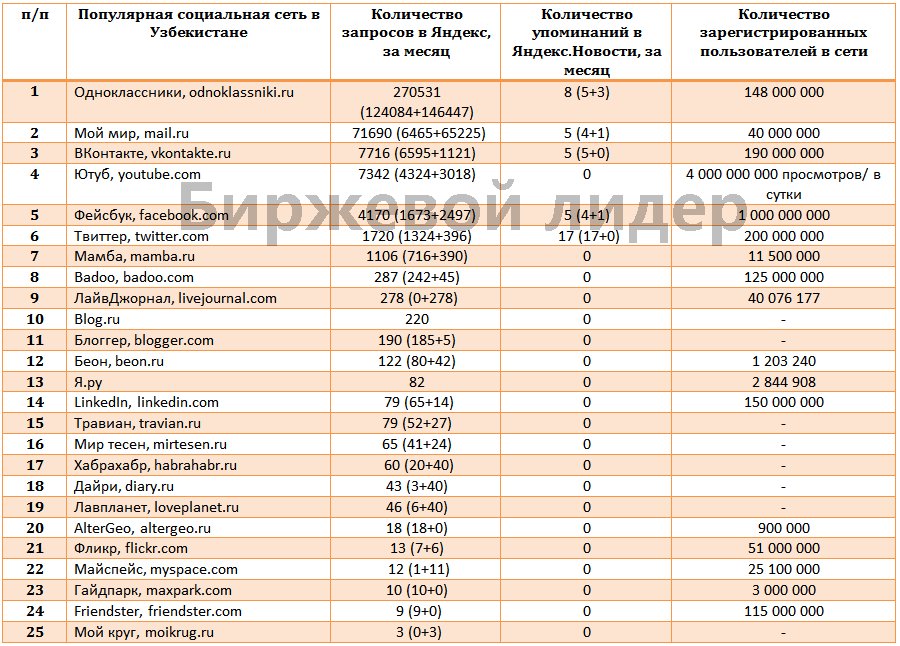 | п/п | Популярная социальная сеть в Узбекистане | Количество запросов в Яндекс, за месяц | Количество упоминаний в Яндекс.Новости, за месяц | Количество зарегистрированных пользователей в сети |
|---|---|---|---|---|
| 1 | Одноклассники, odnoklassniki.ru | 270531 (124084+146447) | 8 (5+3) | 148 000 000 |
| 2 | Мой мир, mail.ru | 71690 (6465+65225) | 5 (4+1) | 40 000 000 |
| 3 | ВКонтакте, vkontakte.ru | 7716 (6595+1121) | 5 (5+0) | 190 000 000 |
| 4 | Ютуб, youtube.com | 7342 (4324+3018) | 0 | 4 000 000 000 просмотров/ в сутки |
| 5 | Фейсбук, facebook.com | 4170 (1673+2497) | 5 (4+1) | 1 000 000 000 |
| 6 | Твиттер, twitter.com | 1720 (1324+396) | 17 (17+0) | 200 000 000 |
| 7 | Мамба, mamba.ru | 1106 (716+390) | 0 | 11 500 000 |
| 8 | Badoo, badoo.com | 287 (242+45) | 0 | 125 000 000 |
| 9 | ЛайвДжорнал, livejournal.com | 278 (0+278) | 0 | 40 076 177 |
| 10 | Blog.ru | 220 | 0 | - |
| 11 | Блоггер, blogger.com | 190 (185+5) | 0 | - |
| 12 | Беон, beon.ru | 122 (80+42) | 0 | 1 203 240 |
| 13 | Я.ру | 82 | 0 | 2 844 908 |
| 14 | LinkedIn, linkedin.com | 79 (65+14) | 0 | 150 000 000 |
| 15 | Травиан, travian.ru | 79 (52+27) | 0 | - |
| 16 | Мир тесен, mirtesen.ru | 65 (41+24) | 0 | - |
| 17 | Хабрахабр, habrahabr.ru | 60 (20+40) | 0 | - |
| 18 | Дайри, diary.ru | 43 (3+40) | 0 | - |
| 19 | Лавпланет, loveplanet.ru | 46 (6+40) | 0 | - |
| 20 | AlterGeo, altergeo.ru | 18 (18+0) | 0 | 900 000 |
| 21 | Фликр, flickr.com | 13 (7+6) | 0 | 51 000 000 |
| 22 | Майспейс, myspace.com | 12 (1+11) | 0 | 25 100 000 |
| 23 | Гайдпарк, maxpark.com | 10 (10+0) | 0 | 3 000 000 |
| 24 | Friendster, friendster.com | 9 (9+0) | 0 | 115 000 000 |
| 25 | Мой круг, moikrug.ru | 3 (0+3) | 0 | - |

Биржевой лидер